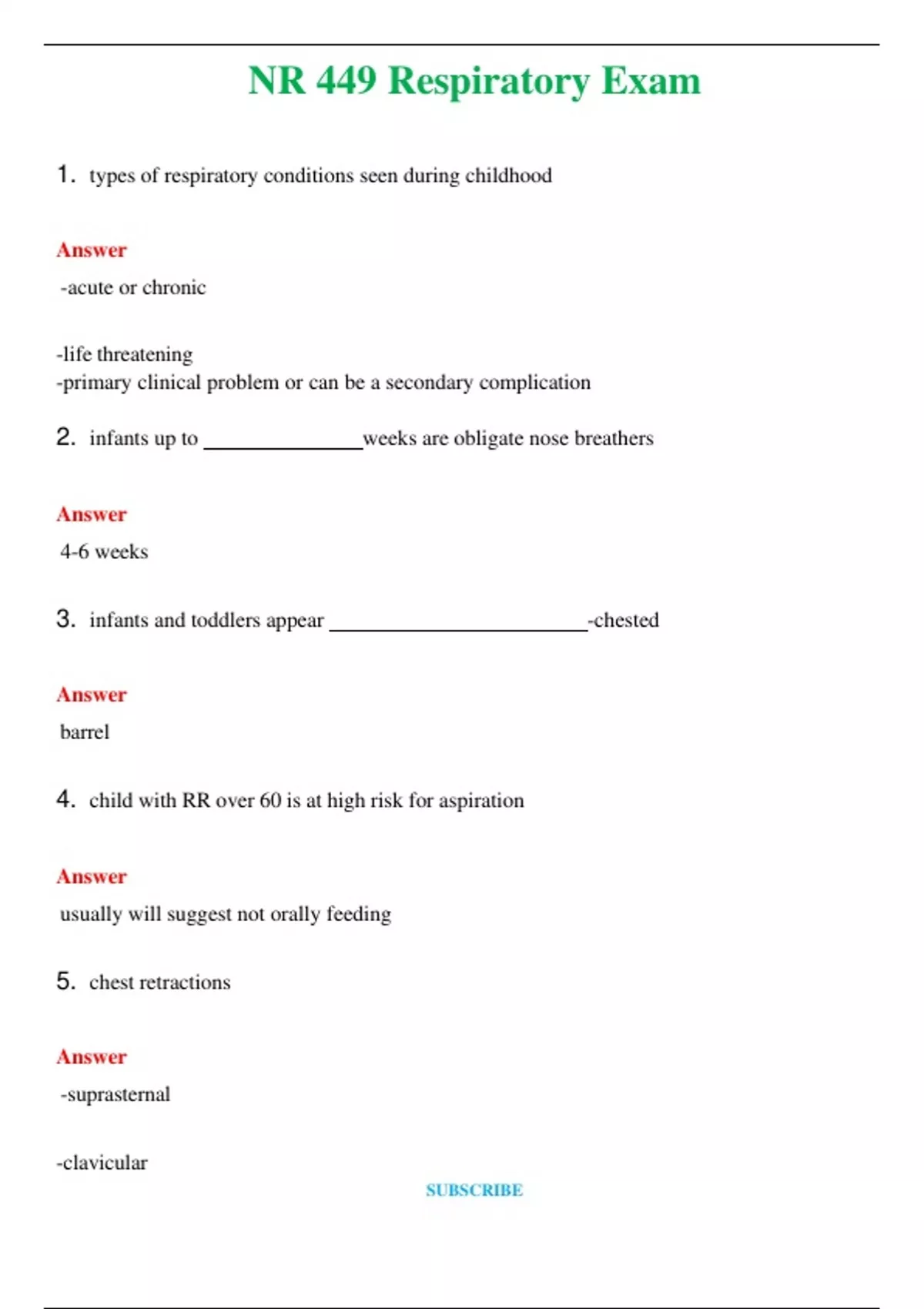 NR 449 Respiratory Exam

1. types of respiratory conditions seen during childhood

Answer

-acute or chronic

-life threatening
-primary clinical problem or can be a secondary complication

2. infants up to ______________weeks are obligate nose breathers

Answer

4-6 weeks

3. infants and toddlers appear ______________________-chested

Answer

barrel

4. child with RR over 60 is at high risk for aspiration

Answer

usually will suggest not orally feeding

5. chest retractions

Answer

-suprasternal

-clavicular

SUBSCRIBE